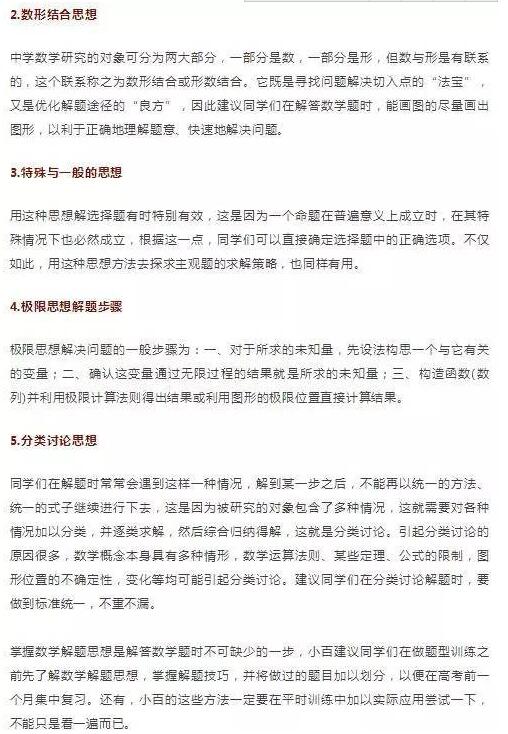 2.数形结合思想

中学数学研究的对象可分为两大部分，一部分是数，一部分是形，但数与形是有联系的，这个联系称之为数形结合或形数结合。它既是寻找问题解决切入点的“法宝”，又是优化解题途径的“良方”，因此建议同学们在解答数学题时，能画图的尽量画出图形，以利于正确地理解题意、快速地解决问题。

3.特殊与一般的思想

用这种思想解选择题有时特别有效，这是因为一个命题在普遍意义上成立时，在其特殊情况下也必然成立，根据这一点，同学们可以直接确定选择题中的正确选项。不仅如此，用这种思想方法去探求主观题的求解策略，也同样有用。

4.极限思想解题步骤

极限思想解决问题的一般步骤为：一、对于所求的未知量，先设法构思一个与它有关的变量；二、确认这变量通过无限过程的结果就是所求的未知量；三、构造函数(数列)并利用极限计算法则得出结果或利用图形的极限位置直接计算结果。

5.分类讨论思想

同学们在解题时常常会遇到这样一种情况，解到某一步之后，不能再以统一的方法、统一的式子继续进行下去，这是因为被研究的对象包含了多种情况，这就需要对各种情况加以分类，并逐类求解，然后综合归纳得解，这就是分类讨论。引起分类讨论的原因很多，数学概念本身具有多种情形，数学运算法则、某些定理、公式的限制，图形位置的不确定性，变化等均可能引起分类讨论。建议同学们在分类讨论解题时，要做到标准统一，不重不漏。

掌握数学解题思想是解答数学题时不可缺少的一步，小百建议同学们在做题型训练之前先了解数学解题思想，掌握解题技巧，并将做过的题目加以划分，以便在高考前一个月集中复习。还有，小百的这些方法一定要在平时训练中加以实际应用尝试一下，不能只是看一遍而已。